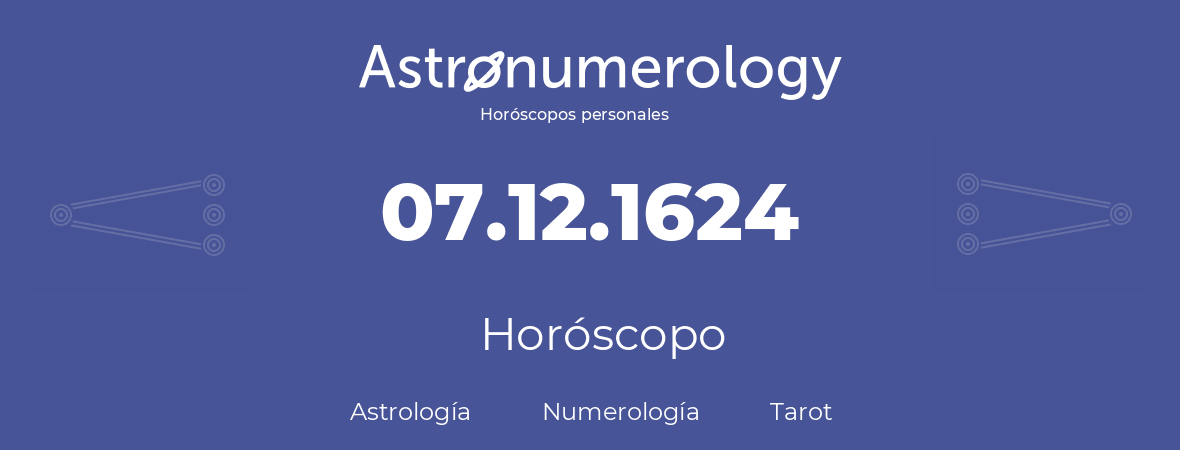 Astronumerology
Horóscopos personales

07.12.1624

Horóscopo

Astrología Numerología Tarot